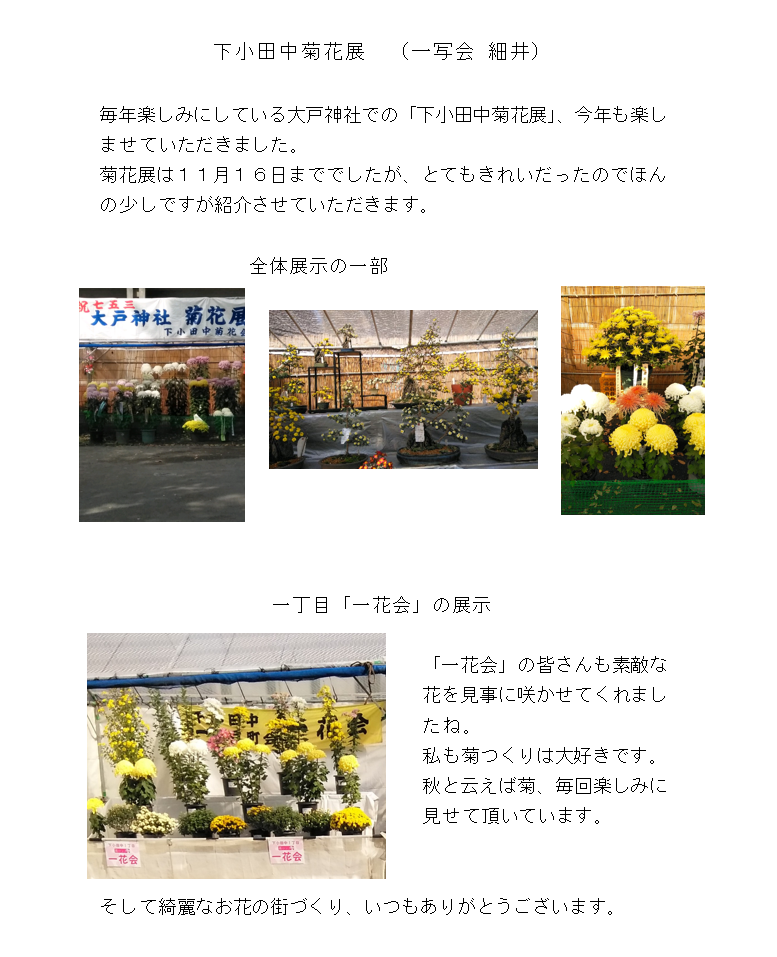 下小田中菊花展 (一写会 細井)

毎年楽しみにしている大戸神社での「下小田中菊花展」、今年も楽しませていただきました。
菊花展は１１月１６日まででしたが、とてもきれいだったのでほんの少しですが紹介させていただきます。

全体展示の一部

祝七五三
大戸神社 菊花展
下小田中菊花会

一丁目「一花会」の展示

一花会
一花会

「一花会」の皆さんも素敵な花を見事に咲かせてくれましたね。
私も菊つくりは大好きです。
秋と云えば菊、毎回楽しみに見せて頂いています。

そして綺麗なお花の街づくり、いつもありがとうございます。